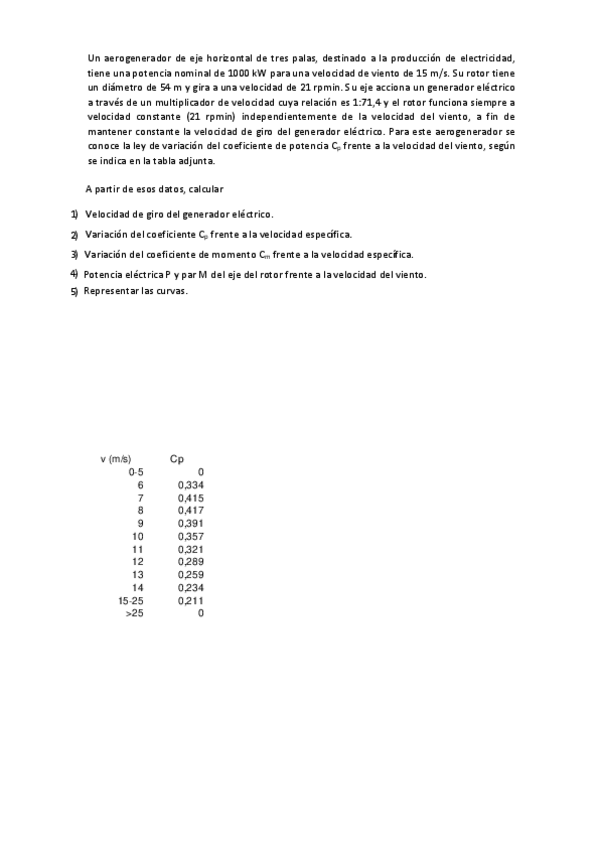 Un aerogenerador de eje horizontal de tres palas, destinado a la producción de electricidad, tiene una potencia nominal de 1000 kW para una velocidad de viento de 15 m/s. Su rotor tiene un diámetro de 54 m y gira a una velocidad de 21 rpmin. Su eje acciona un generador eléctrico a través de un multiplicador de velocidad cuya relación es 1:71,4 y el rotor funciona siempre a velocidad constante (21 rpmin) independientemente de la velocidad del viento, a fin de mantener constante la velocidad de giro del generador eléctrico. Para este aerogenerador se conoce la ley de variación del coeficiente de potencia $C_p$ frente a la velocidad del viento, según se indica en la tabla adjunta.

A partir de esos datos, calcular

1) Velocidad de giro del generador eléctrico.
2) Variación del coeficiente $C_p$ frente a la velocidad específica.
3) Variación del coeficiente de momento $C_m$ frente a la velocidad específica.
4) Potencia eléctrica P y par M del eje del rotor frente a la velocidad del viento.
5) Representar las curvas.

| v (m/s) | Cp |
|---|---|
| 0-5 | 0 |
| 6 | 0,334 |
| 7 | 0,415 |
| 8 | 0,417 |
| 9 | 0,391 |
| 10 | 0,357 |
| 11 | 0,321 |
| 12 | 0,289 |
| 13 | 0,259 |
| 14 | 0,234 |
| 15-25 | 0,211 |
| >25 | 0 |